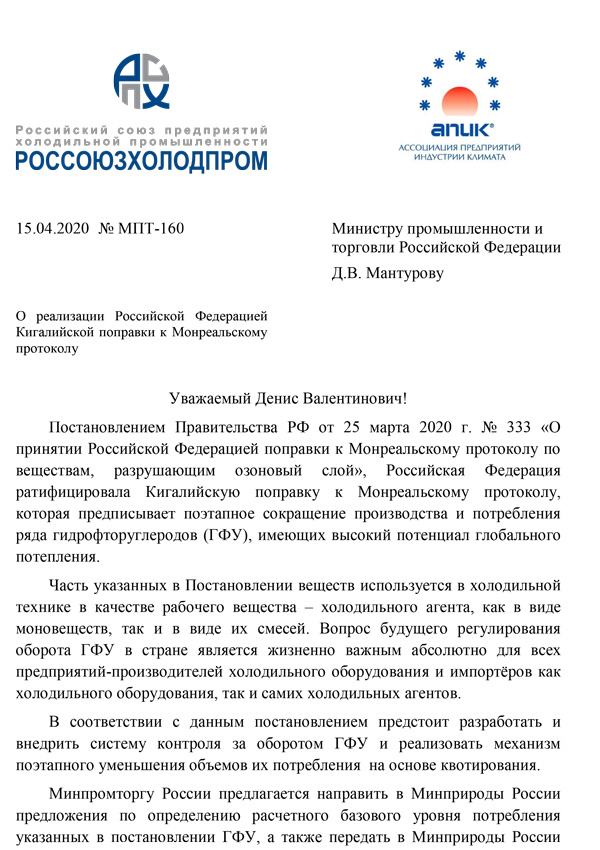 Российский союз предприятий холодильной промышленности
РОССОЮЗХОЛОДПРОМ

АПИК®
АССОЦИАЦИЯ ПРЕДПРИЯТИЙ ИНДУСТРИИ КЛИМАТА

15.04.2020 № МПТ-160

Министру промышленности и торговли Российской Федерации
Д.В. Мантурову

О реализации Российской Федерацией Кигалийской поправки к Монреальскому протоколу

Уважаемый Денис Валентинович!

Постановлением Правительства РФ от 25 марта 2020 г. № 333 «О принятии Российской Федерацией поправки к Монреальскому протоколу по веществам, разрушающим озоновый слой», Российская Федерация ратифицировала Кигалийскую поправку к Монреальскому протоколу, которая предписывает поэтапное сокращение производства и потребления ряда гидрофторуглеродов (ГФУ), имеющих высокий потенциал глобального потепления.

Часть указанных в Постановлении веществ используется в холодильной технике в качестве рабочего вещества – холодильного агента, как в виде моновеществ, так и в виде их смесей. Вопрос будущего регулирования оборота ГФУ в стране является жизненно важным абсолютно для всех предприятий-производителей холодильного оборудования и импортёров как холодильного оборудования, так и самих холодильных агентов.

В соответствии с данным постановлением предстоит разработать и внедрить систему контроля за оборотом ГФУ и реализовать механизм поэтапного уменьшения объемов их потребления на основе квотирования.

Минпромторгу России предлагается направить в Минприроды России предложения по определению расчетного базового уровня потребления указанных в постановлении ГФУ, а также передать в Минприроды России